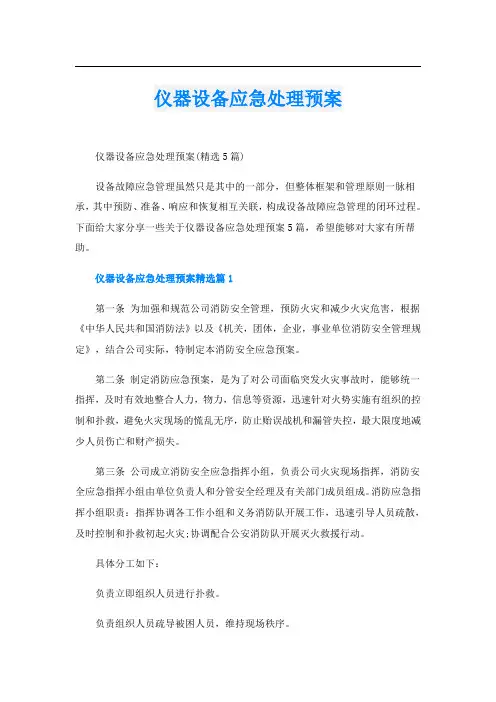 仪器设备应急处理预案

仪器设备应急处理预案(精选5篇)

设备故障应急管理虽然只是其中的一部分，但整体框架和管理原则一脉相承，其中预防、准备、响应和恢复相互关联，构成设备故障应急管理的闭环过程。下面给大家分享一些关于仪器设备应急处理预案5篇，希望能够对大家有所帮助。

仪器设备应急处理预案精选篇1

第一条 为加强和规范公司消防安全管理，预防火灾和减少火灾危害，根据《中华人民共和国消防法》以及《机关，团体，企业，事业单位消防安全管理规定》，结合公司实际，特制定本消防安全应急预案。

第二条 制定消防应急预案，是为了对公司面临突发火灾事故时，能够统一指挥，及时有效地整合人力，物力，信息等资源，迅速针对火势实施有组织的控制和扑救，避免火灾现场的慌乱无序，防止贻误战机和漏管失控，最大限度地减少人员伤亡和财产损失。

第三条 公司成立消防安全应急指挥小组，负责公司火灾现场指挥，消防安全应急指挥小组由单位负责人和分管安全经理及有关部门成员组成。消防应急指挥小组职责：指挥协调各工作小组和义务消防队开展工作，迅速引导人员疏散，及时控制和扑救初起火灾;协调配合公安消防队开展灭火救援行动。

具体分工如下：

负责立即组织人员进行扑救。

负责组织人员疏导被困人员，维持现场秩序。